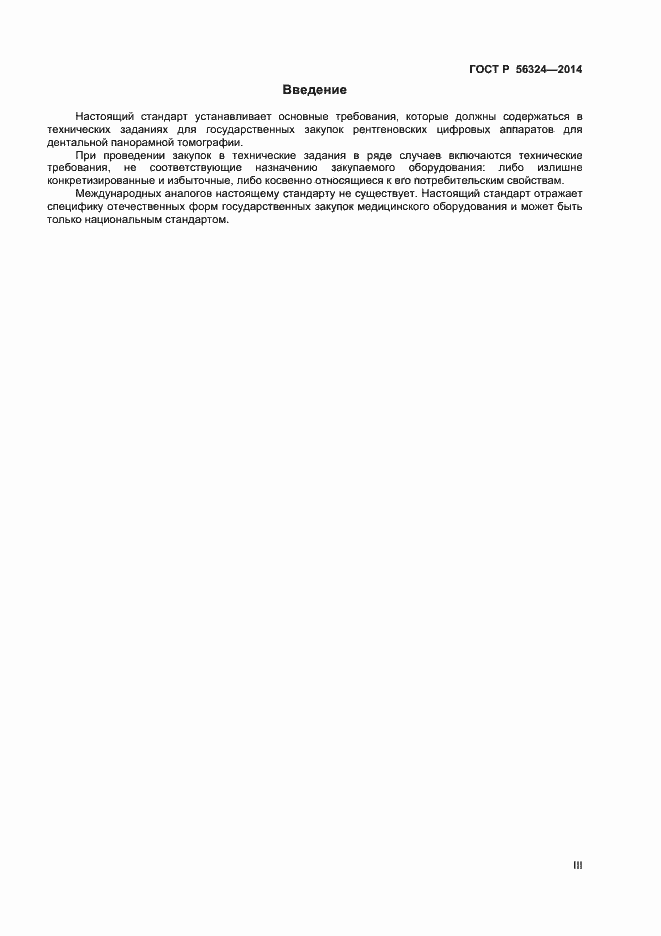 ГОСТ Р 56324—2014

Введение

Настоящий стандарт устанавливает основные требования, которые должны содержаться в технических заданиях для государственных закупок рентгеновских цифровых аппаратов для дентальной панорамной томографии.

При проведении закупок в технические задания в ряде случаев включаются технические требования, не соответствующие назначению закупаемого оборудования: либо излишне конкретизированные и избыточные, либо косвенно относящиеся к его потребительским свойствам.

Международных аналогов настоящему стандарту не существует. Настоящий стандарт отражает специфику отечественных форм государственных закупок медицинского оборудования и может быть только национальным стандартом.

III